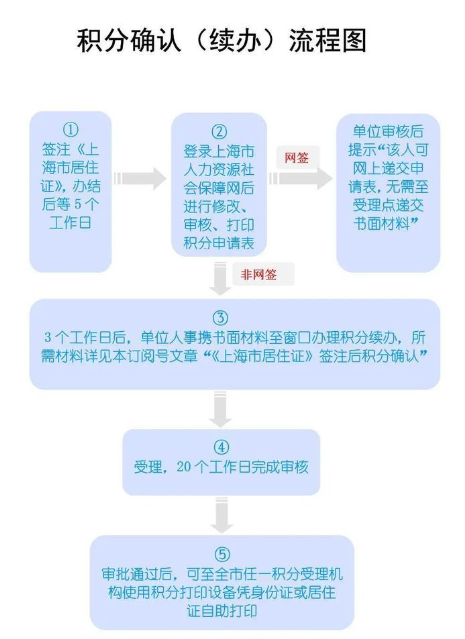 积分确认（续办）流程图

①
签注《上海市居住证》，办结后等 5 个工作日

②
登录上海市人力资源社会保障网后进行修改、审核、打印积分申请表

网签

单位审核后提示“该人可网上递交申请表，无需至受理点递交书面材料”

非网签

③
3 个工作日后，单位人事携书面材料至窗口办理积分续办，所需材料详见本订阅号文章“《上海市居住证》签注后积分确认”

④
受理，20 个工作日完成审核

⑤
审批通过后，可至全市任一积分受理机构使用积分打印设备凭身份证或居住证自助打印